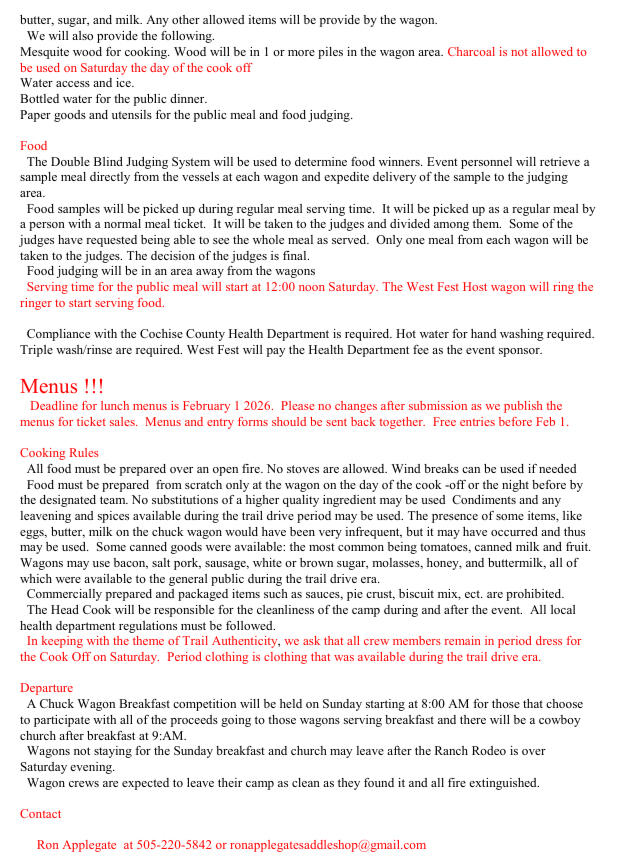 butter, sugar, and milk. Any other allowed items will be provide by the wagon.
We will also provide the following.
Mesquite wood for cooking. Wood will be in 1 or more piles in the wagon area. Charcoal is not allowed to be used on Saturday the day of the cook off
Water access and ice.
Bottled water for the public dinner.
Paper goods and utensils for the public meal and food judging.

Food
The Double Blind Judging System will be used to determine food winners. Event personnel will retrieve a sample meal directly from the vessels at each wagon and expedite delivery of the sample to the judging area.
Food samples will be picked up during regular meal serving time. It will be picked up as a regular meal by a person with a normal meal ticket. It will be taken to the judges and divided among them. Some of the judges have requested being able to see the whole meal as served. Only one meal from each wagon will be taken to the judges. The decision of the judges is final.
Food judging will be in an area away from the wagons
Serving time for the public meal will start at 12:00 noon Saturday. The West Fest Host wagon will ring the ringer to start serving food.

Compliance with the Cochise County Health Department is required. Hot water for hand washing required. Triple wash/rinse are required. West Fest will pay the Health Department fee as the event sponsor.

Menus !!!
Deadline for lunch menus is February 1 2026. Please no changes after submission as we publish the menus for ticket sales. Menus and entry forms should be sent back together. Free entries before Feb 1.

Cooking Rules
All food must be prepared over an open fire. No stoves are allowed. Wind breaks can be used if needed
Food must be prepared from scratch only at the wagon on the day of the cook -off or the night before by the designated team. No substitutions of a higher quality ingredient may be used Condiments and any leavening and spices available during the trail drive period may be used. The presence of some items, like eggs, butter, milk on the chuck wagon would have been very infrequent, but it may have occurred and thus may be used. Some canned goods were available: the most common being tomatoes, canned milk and fruit. Wagons may use bacon, salt pork, sausage, white or brown sugar, molasses, honey, and buttermilk, all of which were available to the general public during the trail drive era.
Commercially prepared and packaged items such as sauces, pie crust, biscuit mix, ect. are prohibited.
The Head Cook will be responsible for the cleanliness of the camp during and after the event. All local health department regulations must be followed.
In keeping with the theme of Trail Authenticity, we ask that all crew members remain in period dress for the Cook Off on Saturday. Period clothing is clothing that was available during the trail drive era.

Departure
A Chuck Wagon Breakfast competition will be held on Sunday starting at 8:00 AM for those that choose to participate with all of the proceeds going to those wagons serving breakfast and there will be a cowboy church after breakfast at 9:AM.
Wagons not staying for the Sunday breakfast and church may leave after the Ranch Rodeo is over Saturday evening.
Wagon crews are expected to leave their camp as clean as they found it and all fire extinguished.

Contact

Ron Applegate at 505-220-5842 or ronapplegatesaddleshop@gmail.com